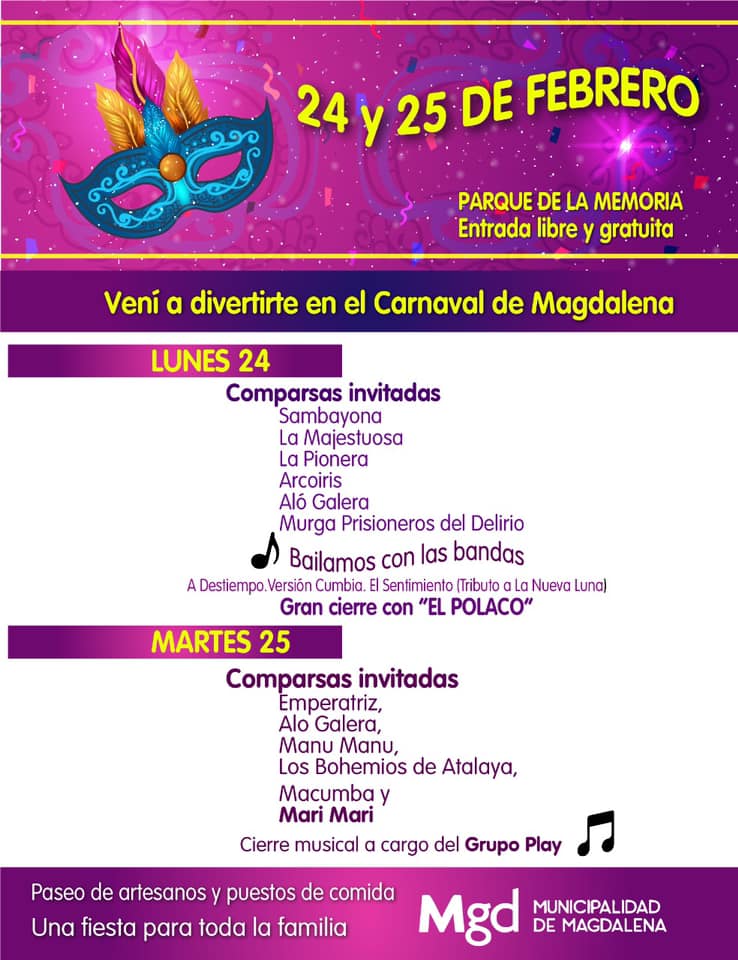 24 y 25 DE FEBRERO

PARQUE DE LA MEMORIA
Entrada libre y gratuita

Vení a divertirte en el Carnaval de Magdalena

LUNES 24

Comparsas invitadas
Sambayona
La Majestuosa
La Pionera
Arcoiris
Aló Galera
Murga Prisioneros del Delirio

Bailamos con las bandas
A Destiempo.Versión Cumbia. El Sentimiento (Tributo a La Nueva Luna)
Gran cierre con "EL POLACO"

MARTES 25

Comparsas invitadas
Emperatriz,
Alo Galera,
Manu Manu,
Los Bohemios de Atalaya,
Macumba y
Mari Mari

Cierre musical a cargo del Grupo Play

Paseo de artesanos y puestos de comida
Una fiesta para toda la familia

Mgd MUNICIPALIDAD DE MAGDALENA